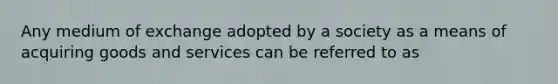 Any medium of exchange adopted by a society as a means of acquiring goods and services can be referred to as